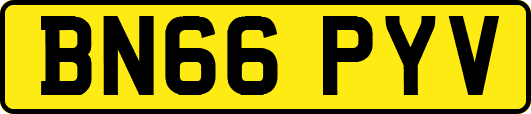 BN66 PYV